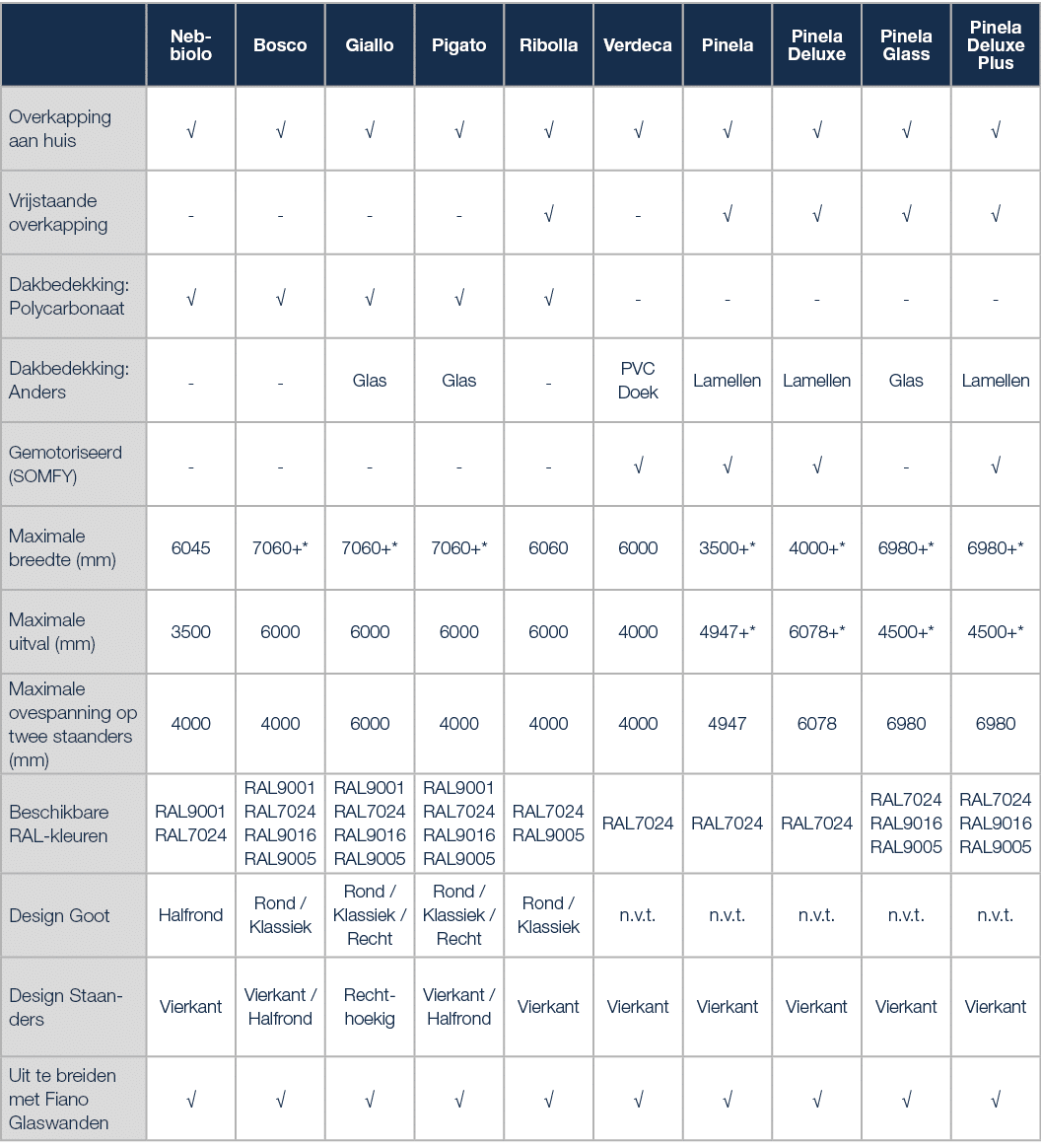 |  | Nebbiolo | Bosco | Giallo | Pigato | Ribolla | Verdeca | Pinela | Pinela Deluxe | Pinela Glass | Pinela Deluxe Plus |
|---|---|---|---|---|---|---|---|---|---|---|
| Overkapping aan huis | √ | √ | √ | √ | √ | √ | √ | √ | √ | √ |
| Vrijstaande overkapping | - | - | - | - | √ | - | √ | √ | √ | √ |
| Dakbedekking: Polycarbonaat | √ | √ | √ | √ | √ | - | - | - | - | - |
| Dakbedekking: Anders | - | - | Glas | Glas | - | PVC Doek | Lamellen | Lamellen | Glas | Lamellen |
| Gemotoriseerd (SOMFY) | - | - | - | - | - | √ | √ | √ | - | √ |
| Maximale breedte (mm) | 6045 | 7060+* | 7060+* | 7060+* | 6060 | 6000 | 3500+* | 4000+* | 6980+* | 6980+* |
| Maximale uitval (mm) | 3500 | 6000 | 6000 | 6000 | 6000 | 4000 | 4947+* | 6078+* | 4500+* | 4500+* |
| Maximale ovespanning op twee staanders (mm) | 4000 | 4000 | 6000 | 4000 | 4000 | 4000 | 4947 | 6078 | 6980 | 6980 |
| Beschikbare RAL-kleuren | RAL9001 RAL7024 | RAL9001 RAL7024 RAL9016 RAL9005 | RAL9001 RAL7024 RAL9016 RAL9005 | RAL9001 RAL7024 RAL9016 RAL9005 | RAL7024 RAL9005 | RAL7024 | RAL7024 | RAL7024 | RAL7024 RAL9016 RAL9005 | RAL7024 RAL9016 RAL9005 |
| Design Goot | Halfrond | Rond / Klassiek | Rond / Klassiek / Recht | Rond / Klassiek / Recht | Rond / Klassiek | n.v.t. | n.v.t. | n.v.t. | n.v.t. | n.v.t. |
| Design Staanders | Vierkant | Vierkant / Halfrond | Rechthoekig | Vierkant / Halfrond | Vierkant | Vierkant | Vierkant | Vierkant | Vierkant | Vierkant |
| Uit te breiden met Fiano Glaswanden | √ | √ | √ | √ | √ | √ | √ | √ | √ | √ |